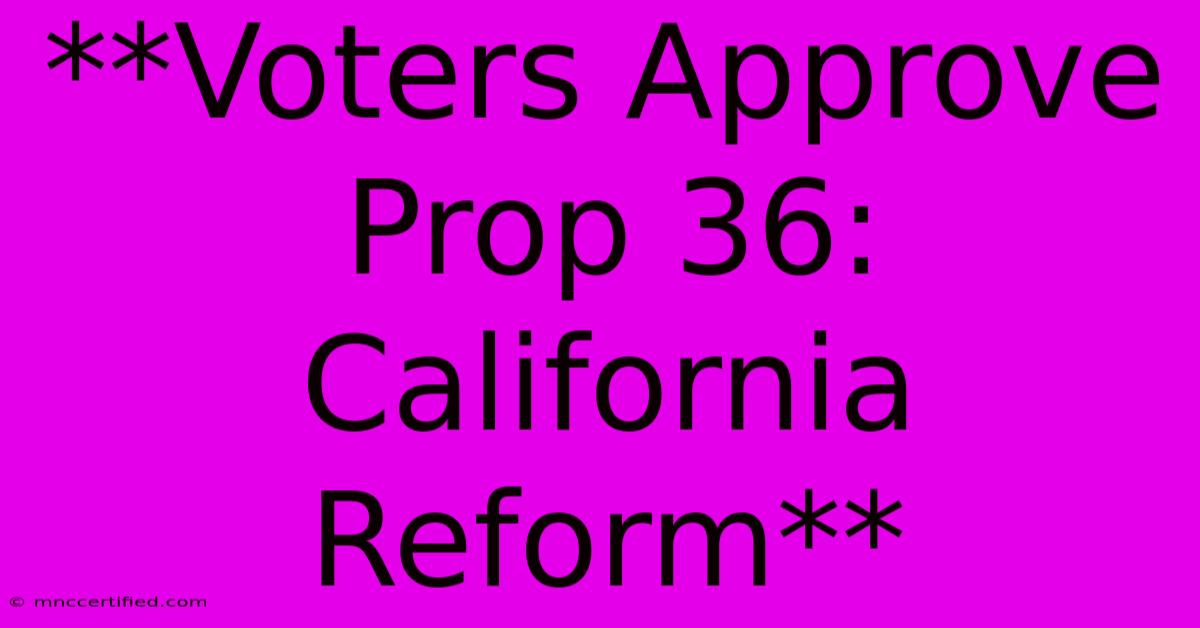 **Voters Approve Prop 36: California Reform**

© mnccertified.com